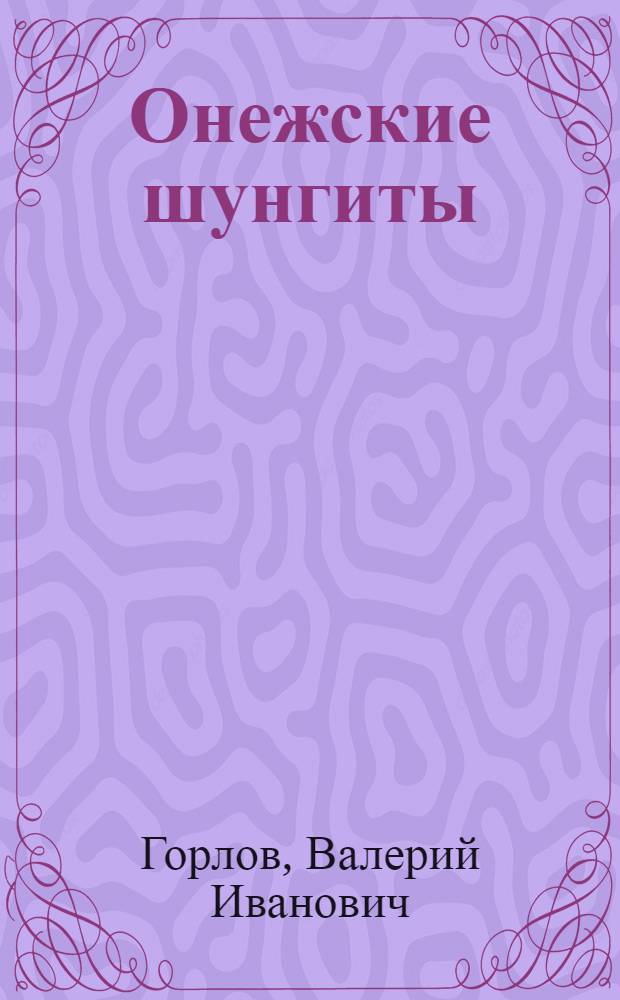 Онежские шунгиты

Горлов, Валерий Иванович